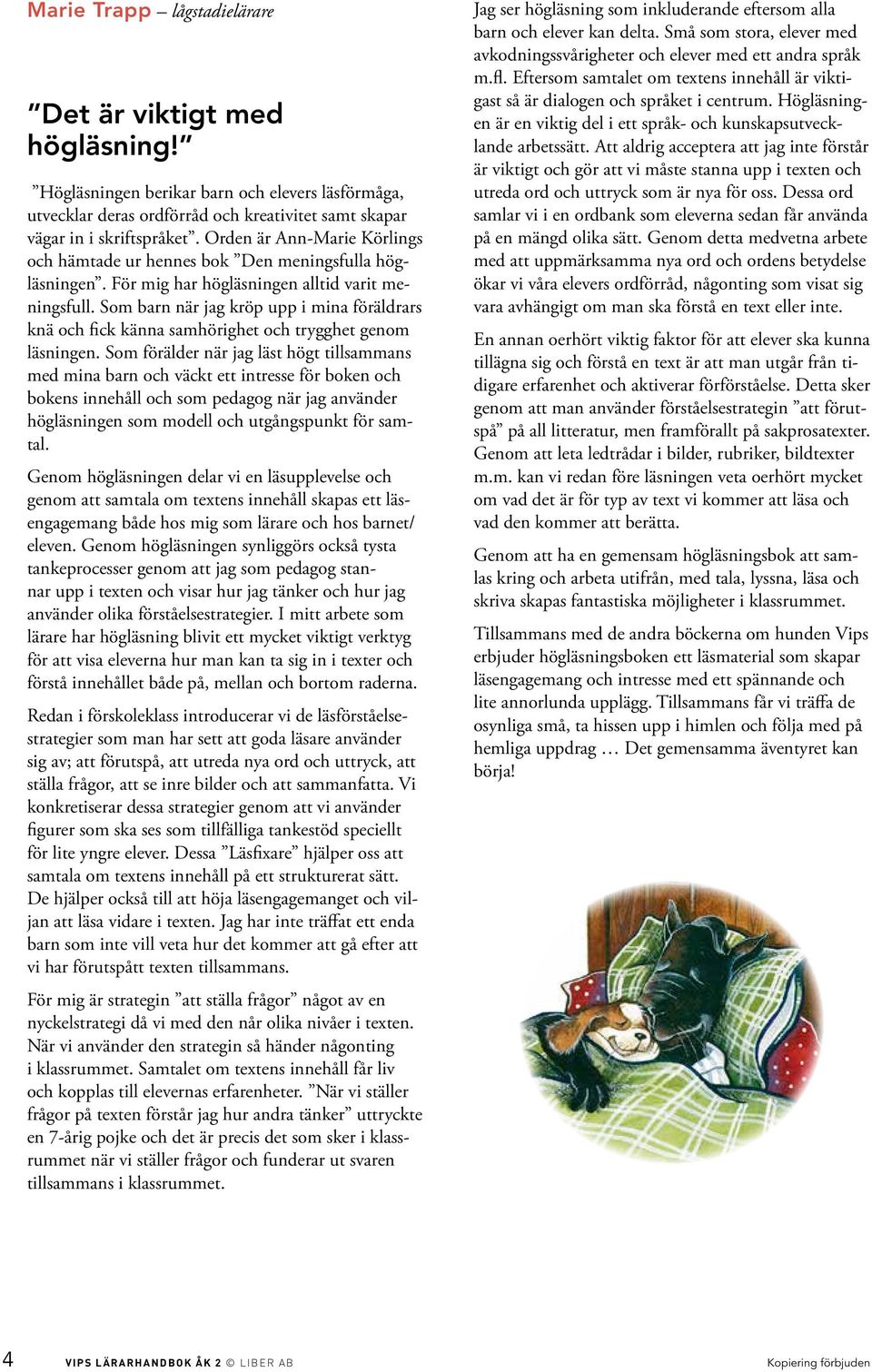 Marie Trapp – lågstadielärare

”Det är viktigt med högläsning!”

”Högläsningen berikar barn och elevers läsförmåga, utvecklar deras ordförråd och kreativitet samt skapar vägar in i skriftspråket”. Orden är Ann-Marie Körlings och hämtade ur hennes bok ”Den meningsfulla högläsningen”. För mig har högläsningen alltid varit meningsfull. Som barn när jag kröp upp i mina föräldrars knä och fick känna samhörighet och trygghet genom läsningen. Som förälder när jag läst högt tillsammans med mina barn och väckt ett intresse för boken och bokens innehåll och som pedagog när jag använder högläsningen som modell och utgångspunkt för samtal.

Genom högläsningen delar vi en läsupplevelse och genom att samtala om textens innehåll skapas ett läsengagemang både hos mig som lärare och hos barnet/eleven. Genom högläsningen synliggörs också tysta tankeprocesser genom att jag som pedagog stannar upp i texten och visar hur jag tänker och hur jag använder olika förståelsestrategier. I mitt arbete som lärare har högläsning blivit ett mycket viktigt verktyg för att visa eleverna hur man kan ta sig in i texter och förstå innehållet både på, mellan och bortom raderna.

Redan i förskoleklass introducerar vi de läsförståelsestrategier som man har sett att goda läsare använder sig av; att förutspå, att utreda nya ord och uttryck, att ställa frågor, att se inre bilder och att sammanfatta. Vi konkretiserar dessa strategier genom att vi använder figurer som ska ses som tillfälliga tankestöd speciellt för lite yngre elever. Dessa ”Läsfixare” hjälper oss att samtala om textens innehåll på ett strukturerat sätt. De hjälper också till att höja läsengagemanget och viljan att läsa vidare i texten. Jag har inte träffat ett enda barn som inte vill veta hur det kommer att gå efter att vi har förutspått texten tillsammans.

För mig är strategin ”att ställa frågor” något av en nyckelstrategi då vi med den når olika nivåer i texten. När vi använder den strategin så händer någonting i klassrummet. Samtalet om textens innehåll får liv och kopplas till elevernas erfarenheter. ”När vi ställer frågor på texten förstår jag hur andra tänker” uttryckte en 7-årig pojke och det är precis det som sker i klassrummet när vi ställer frågor och funderar ut svaren tillsammans i klassrummet.

Jag ser högläsning som inkluderande eftersom alla barn och elever kan delta. Små som stora, elever med avkodningssvårigheter och elever med ett andra språk m.fl. Eftersom samtalet om textens innehåll är viktigast så är dialogen och språket i centrum. Högläsningen är en viktig del i ett språk- och kunskapsutvecklande arbetssätt. Att aldrig acceptera att jag inte förstår är viktigt och gör att vi måste stanna upp i texten och utreda ord och uttryck som är nya för oss. Dessa ord samlar vi i en ordbank som eleverna sedan får använda på en mängd olika sätt. Genom detta medvetna arbete med att uppmärksamma nya ord och ordens betydelse ökar vi våra elevers ordförråd, någonting som visat sig vara avhängigt om man ska förstå en text eller inte.

En annan oerhört viktig faktor för att elever ska kunna tillägna sig och förstå en text är att man utgår från tidigare erfarenhet och aktiverar förförståelse. Detta sker genom att man använder förståelsestrategin ”att förutspå” på all litteratur, men framförallt på sakprosatexter. Genom att leta ledtrådar i bilder, rubriker, bildtexter m.m. kan vi redan före läsningen veta oerhört mycket om vad det är för typ av text vi kommer att läsa och vad den kommer att berätta.

Genom att ha en gemensam högläsningsbok att samlas kring och arbeta utifrån, med tala, lyssna, läsa och skriva skapas fantastiska möjligheter i klassrummet.

Tillsammans med de andra böckerna om hunden Vips erbjuder högläsningsboken ett läsmaterial som skapar läsengagemang och intresse med ett spännande och lite annorlunda upplägg. Tillsammans får vi träffa de osynliga små, ta hissen upp i himlen och följa med på hemliga uppdrag … Det gemensamma äventyret kan börja!

4 VIPS LÄRARHANDBOK ÅK 2 © LIBER AB Kopiering förbjuden